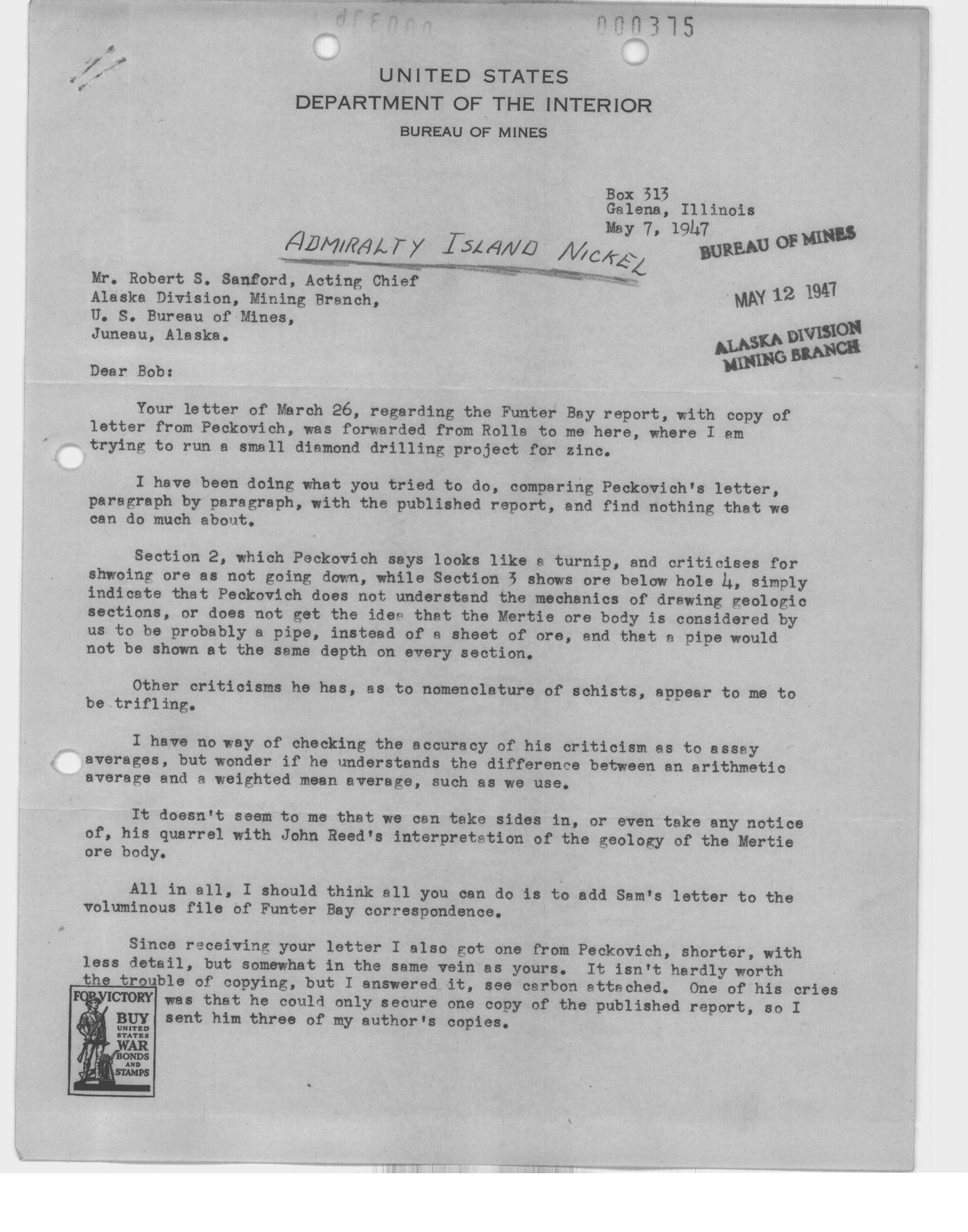 000375

UNITED STATES
DEPARTMENT OF THE INTERIOR
BUREAU OF MINES

Box 313
Galena, Illinois
May 7, 1947

ADMIRALTY ISLAND NICKEL

BUREAU OF MINES
MAY 12 1947
ALASKA DIVISION
MINING BRANCH

Mr. Robert S. Sanford, Acting Chief
Alaska Division, Mining Branch,
U. S. Bureau of Mines,
Juneau, Alaska.

Dear Bob:

Your letter of March 26, regarding the Funter Bay report, with copy of letter from Peckovich, was forwarded from Rolla to me here, where I am trying to run a small diamond drilling project for zinc.

I have been doing what you tried to do, comparing Peckovich's letter, paragraph by paragraph, with the published report, and find nothing that we can do much about.

Section 2, which Peckovich says looks like a turnip, and criticises for shwoing ore as not going down, while Section 3 shows ore below hole 4, simply indicate that Peckovich does not understand the mechanics of drawing geologic sections, or does not get the idea that the Mertie ore body is considered by us to be probably a pipe, instead of a sheet of ore, and that a pipe would not be shown at the same depth on every section.

Other criticisms he has, as to nomenclature of schists, appear to me to be trifling.

I have no way of checking the accuracy of his criticism as to assay averages, but wonder if he understands the difference between an arithmetic average and a weighted mean average, such as we use.

It doesn't seem to me that we can take sides in, or even take any notice of, his quarrel with John Reed's interpretation of the geology of the Mertie ore body.

All in all, I should think all you can do is to add Sam's letter to the voluminous file of Funter Bay correspondence.

Since receiving your letter I also got one from Peckovich, shorter, with less detail, but somewhat in the same vein as yours. It isn't hardly worth the trouble of copying, but I answered it, see carbon attached. One of his cries was that he could only secure one copy of the published report, so I sent him three of my author's copies.

FOR VICTORY
BUY
UNITED STATES
WAR
BONDS
AND
STAMPS